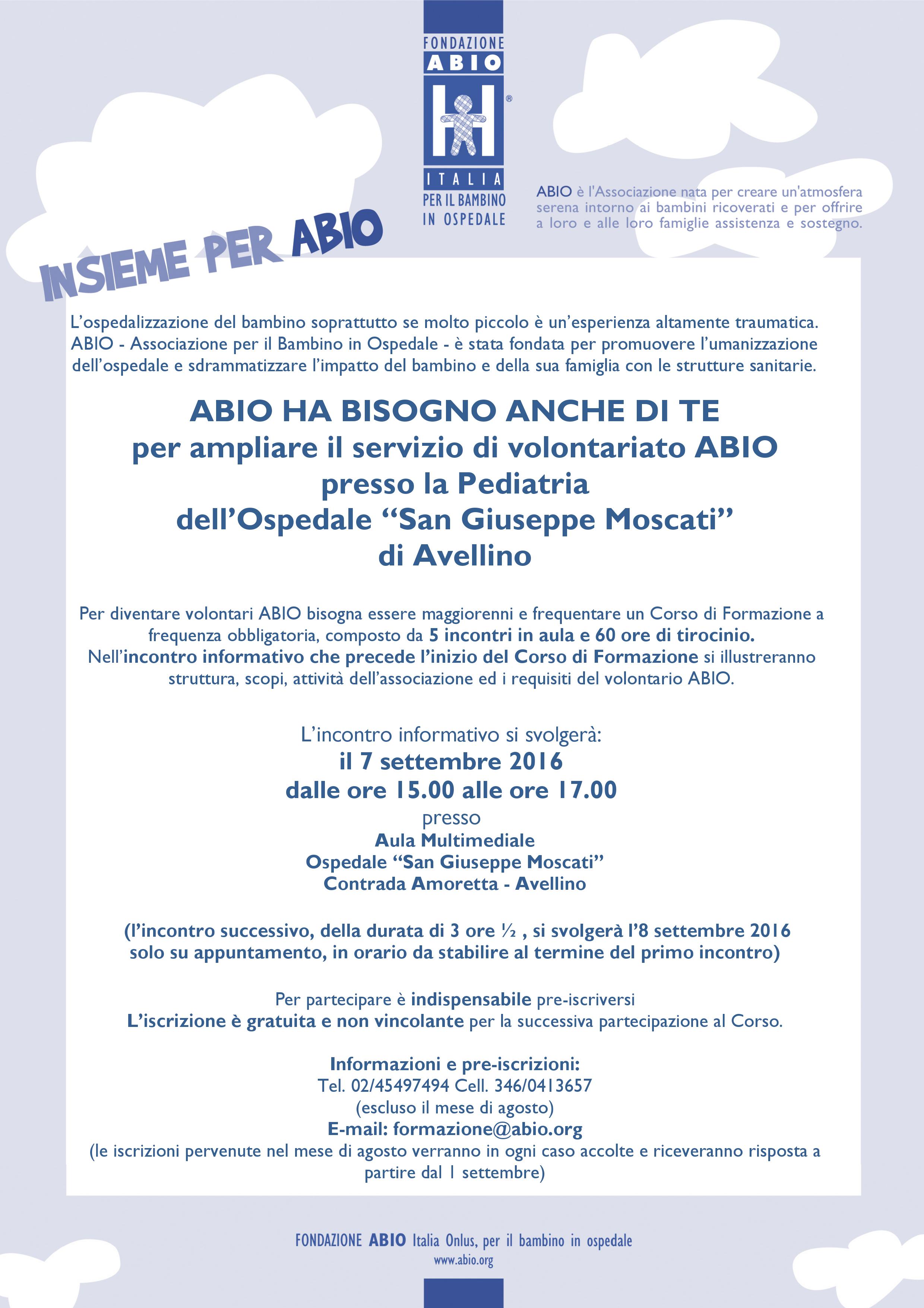 FONDAZIONE
ABIO
®
ITALIA
PER IL BAMBINO
IN OSPEDALE

ABIO è l'Associazione nata per creare un'atmosfera serena intorno ai bambini ricoverati e per offrire a loro e alle loro famiglie assistenza e sostegno.

INSIEME PER ABIO

L'ospedalizzazione del bambino soprattutto se molto piccolo è un'esperienza altamente traumatica. ABIO - Associazione per il Bambino in Ospedale - è stata fondata per promuovere l'umanizzazione dell'ospedale e sdrammatizzare l'impatto del bambino e della sua famiglia con le strutture sanitarie.

ABIO HA BISOGNO ANCHE DI TE
per ampliare il servizio di volontariato ABIO
presso la Pediatria
dell'Ospedale "San Giuseppe Moscati"
di Avellino

Per diventare volontari ABIO bisogna essere maggiorenni e frequentare un Corso di Formazione a frequenza obbligatoria, composto da 5 incontri in aula e 60 ore di tirocinio.
Nell'incontro informativo che precede l'inizio del Corso di Formazione si illustreranno struttura, scopi, attività dell'associazione ed i requisiti del volontario ABIO.

L'incontro informativo si svolgerà:
il 7 settembre 2016
dalle ore 15.00 alle ore 17.00
presso
Aula Multimediale
Ospedale "San Giuseppe Moscati"
Contrada Amoretta - Avellino

(l'incontro successivo, della durata di 3 ore ½ , si svolgerà l'8 settembre 2016 solo su appuntamento, in orario da stabilire al termine del primo incontro)

Per partecipare è indispensabile pre-iscriversi
L'iscrizione è gratuita e non vincolante per la successiva partecipazione al Corso.

Informazioni e pre-iscrizioni:
Tel. 02/45497494 Cell. 346/0413657
(escluso il mese di agosto)
E-mail: formazione@abio.org
(le iscrizioni pervenute nel mese di agosto verranno in ogni caso accolte e riceveranno risposta a partire dal 1 settembre)

FONDAZIONE ABIO Italia Onlus, per il bambino in ospedale
www.abio.org